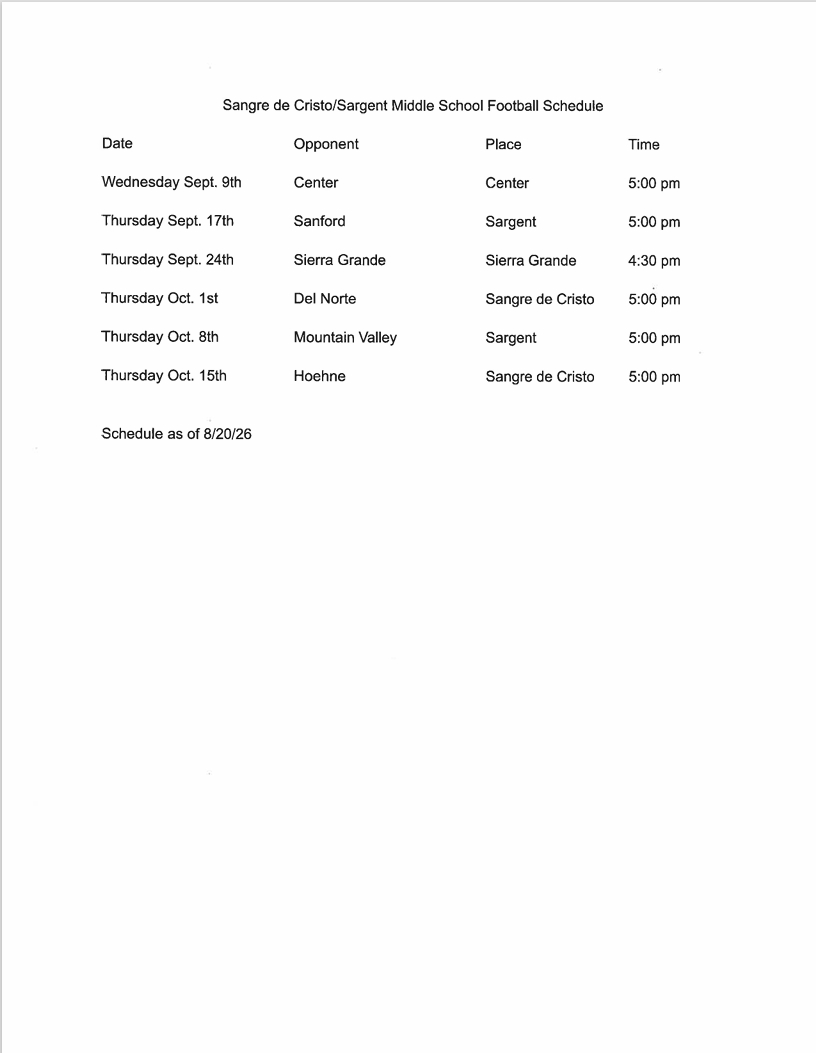 Sangre de Cristo/Sargent Middle School Football Schedule

| Date | Opponent | Place | Time |
|---|---|---|---|
| Wednesday Sept. 9th | Center | Center | 5:00 pm |
| Thursday Sept. 17th | Sanford | Sargent | 5:00 pm |
| Thursday Sept. 24th | Sierra Grande | Sierra Grande | 4:30 pm |
| Thursday Oct. 1st | Del Norte | Sangre de Cristo | 5:00 pm |
| Thursday Oct. 8th | Mountain Valley | Sargent | 5:00 pm |
| Thursday Oct. 15th | Hoehne | Sangre de Cristo | 5:00 pm |

Schedule as of 8/20/26